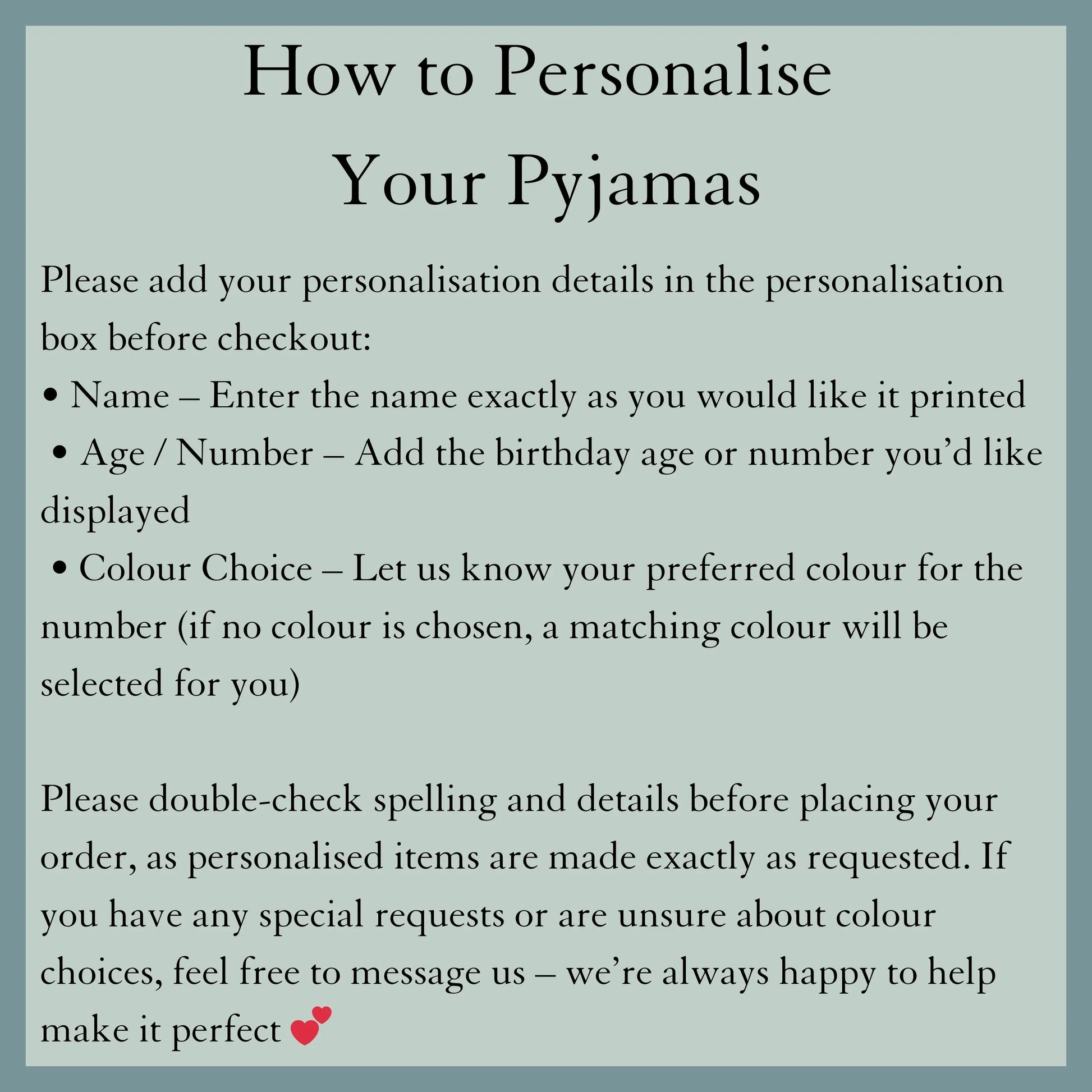 How to Personalise
Your Pyjamas

Please add your personalisation details in the personalisation box before checkout:
• Name – Enter the name exactly as you would like it printed
• Age / Number – Add the birthday age or number you'd like displayed
• Colour Choice – Let us know your preferred colour for the number (if no colour is chosen, a matching colour will be selected for you)

Please double-check spelling and details before placing your order, as personalised items are made exactly as requested. If you have any special requests or are unsure about colour choices, feel free to message us – we're always happy to help make it perfect 💕